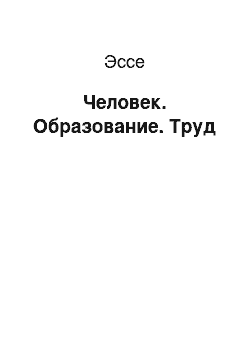 Эссе

Человек. Образование. Труд